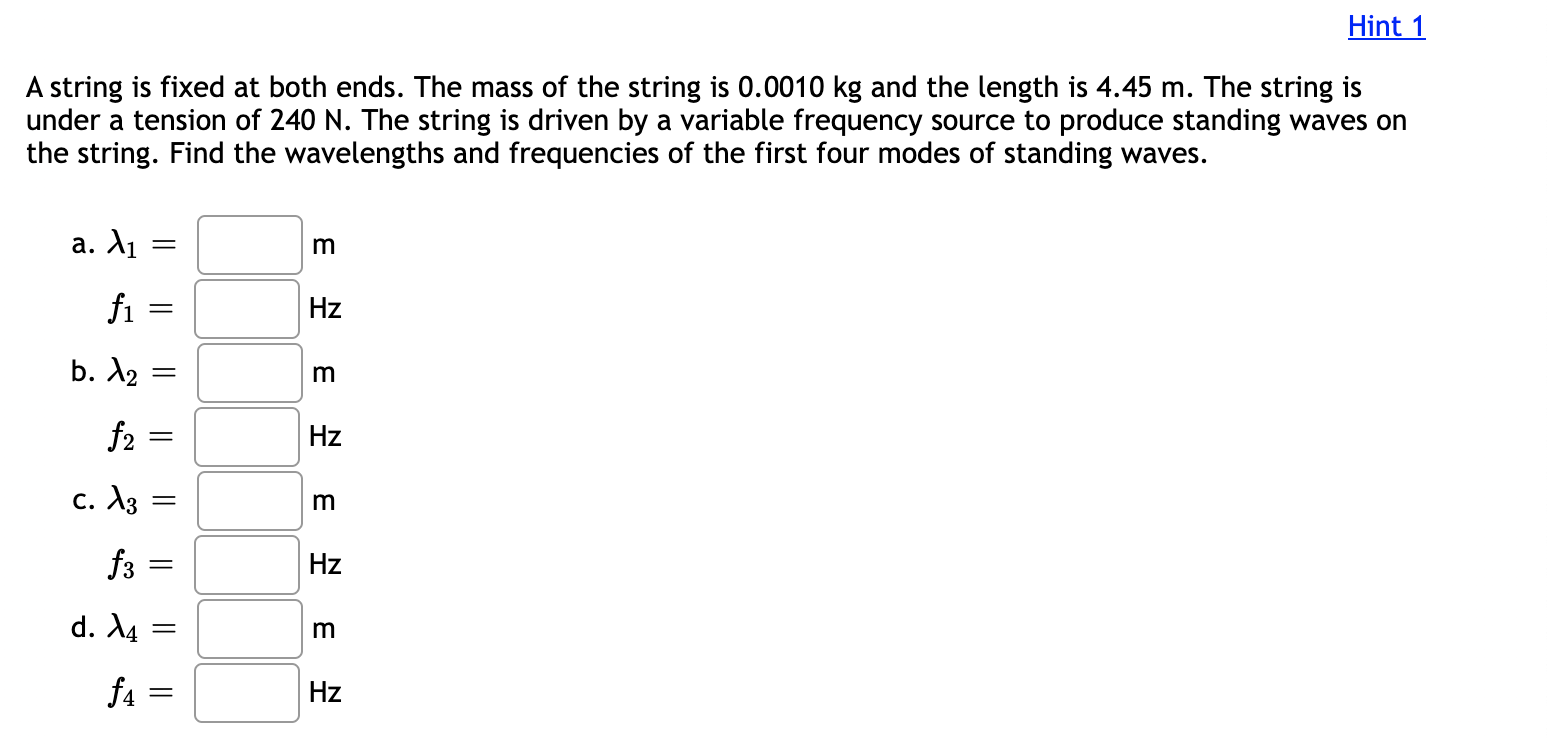 Hint 1

A string is fixed at both ends. The mass of the string is 0.0010 kg and the length is 4.45 m. The string is under a tension of 240 N. The string is driven by a variable frequency source to produce standing waves on the string. Find the wavelengths and frequencies of the first four modes of standing waves.

a. $\lambda_1 =$ m

$f_1 =$ Hz

b. $\lambda_2 =$ m

$f_2 =$ Hz

c. $\lambda_3 =$ m

$f_3 =$ Hz

d. $\lambda_4 =$ m

$f_4 =$ Hz